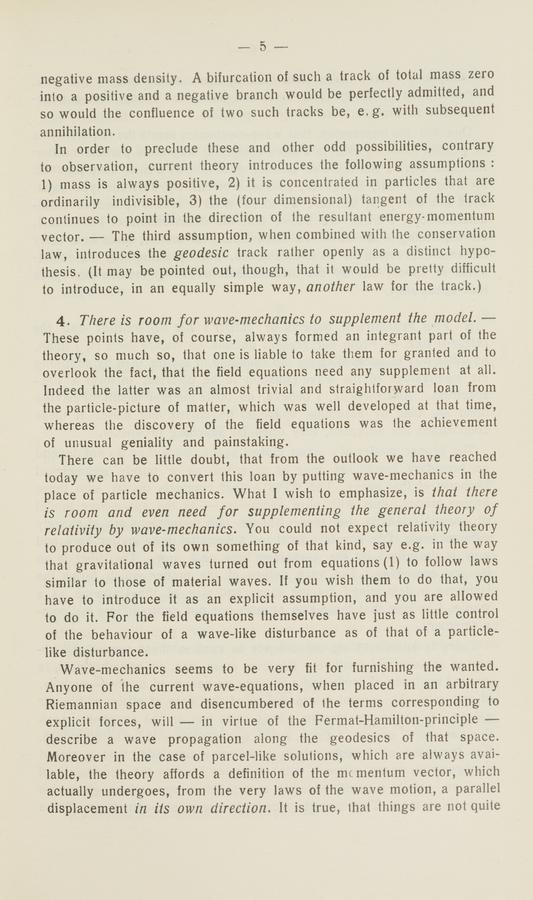 — 5 —

negative mass density. A bifurcation of such a track of total mass zero into a positive and a negative branch would be perfectly admitted, and so would the confluence of two such tracks be, e. g. with subsequent annihilation.

In order to preclude these and other odd possibilities, contrary to observation, current theory introduces the following assumptions : 1) mass is always positive, 2) it is concentrated in particles that are ordinarily indivisible, 3) the (four dimensional) tangent of the track continues to point in the direction of the resultant energy-momentum vector. — The third assumption, when combined with the conservation law, introduces the geodesic track rather openly as a distinct hypothesis. (It may be pointed out, though, that it would be pretty difficult to introduce, in an equally simple way, another law for the track.)

4. There is room for wave-mechanics to supplement the model. — These points have, of course, always formed an integrant part of the theory, so much so, that one is liable to take them for granted and to overlook the fact, that the field equations need any supplement at all. Indeed the latter was an almost trivial and straightforward loan from the particle-picture of matter, which was well developed at that time, whereas the discovery of the field equations was the achievement of unusual geniality and painstaking.

There can be little doubt, that from the outlook we have reached today we have to convert this loan by putting wave-mechanics in the place of particle mechanics. What I wish to emphasize, is that there is room and even need for supplementing the general theory of relativity by wave-mechanics. You could not expect relativity theory to produce out of its own something of that kind, say e.g. in the way that gravitational waves turned out from equations (1) to follow laws similar to those of material waves. If you wish them to do that, you have to introduce it as an explicit assumption, and you are allowed to do it. For the field equations themselves have just as little control of the behaviour of a wave-like disturbance as of that of a particle-like disturbance.

Wave-mechanics seems to be very fit for furnishing the wanted. Anyone of the current wave-equations, when placed in an arbitrary Riemannian space and disencumbered of the terms corresponding to explicit forces, will — in virtue of the Fermat-Hamilton-principle — describe a wave propagation along the geodesics of that space. Moreover in the case of parcel-like solutions, which are always available, the theory affords a definition of the momentum vector, which actually undergoes, from the very laws of the wave motion, a parallel displacement in its own direction. It is true, that things are not quite